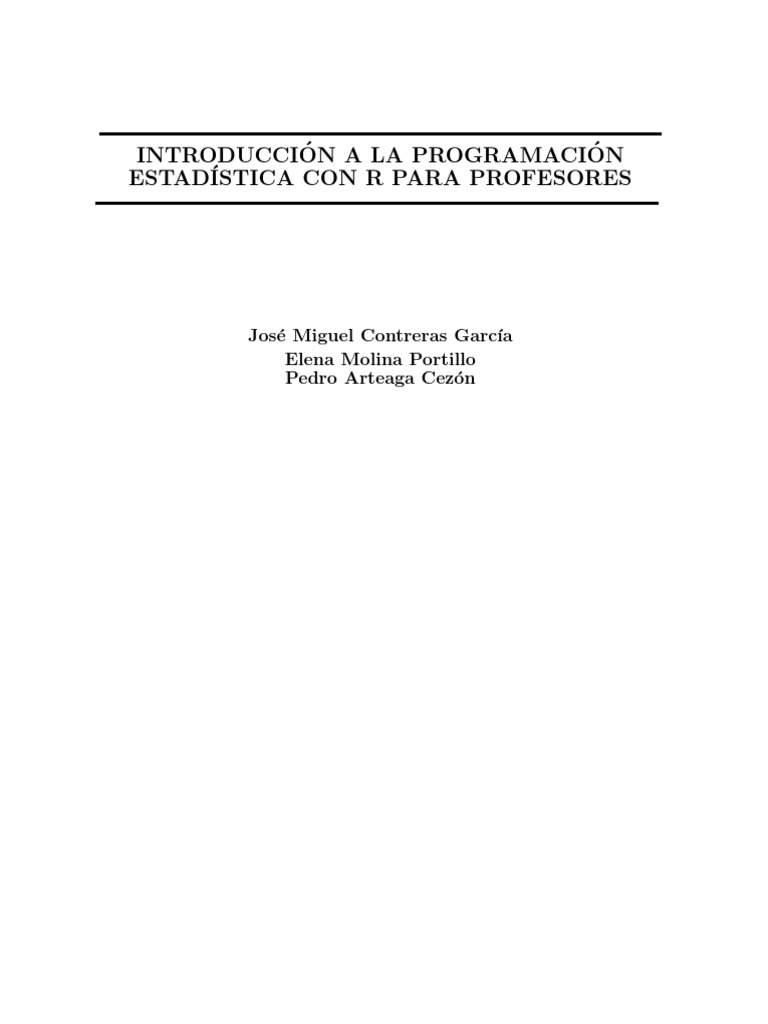 INTRODUCCIÓN A LA PROGRAMACIÓN
ESTADÍSTICA CON R PARA PROFESORES

José Miguel Contreras García
Elena Molina Portillo
Pedro Arteaga Cezón